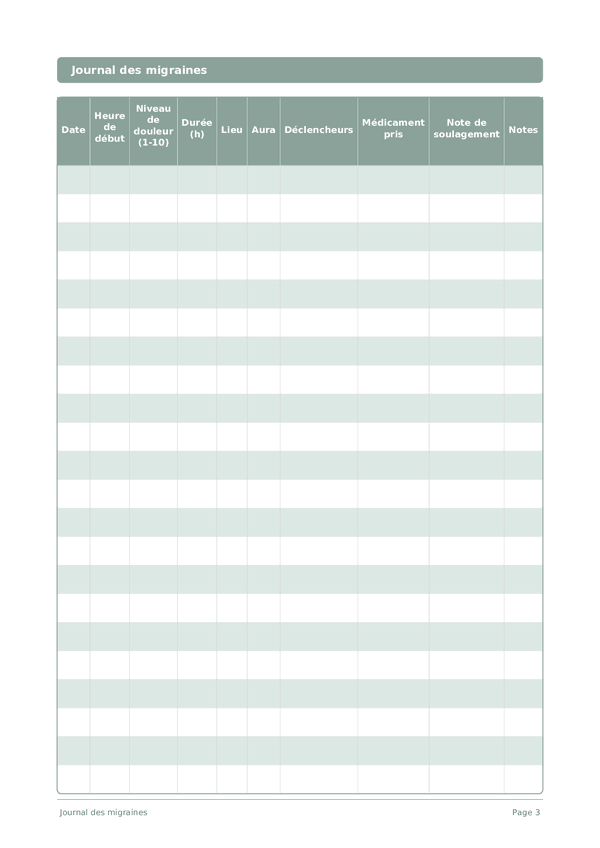 Journal des migraines

| Date | Heure de début | Niveau de douleur (1-10) | Durée (h) | Lieu | Aura | Déclencheurs | Médicament pris | Note de soulagement | Notes |
|---|---|---|---|---|---|---|---|---|---|
| | | | | | | | | | |
| | | | | | | | | | |
| | | | | | | | | | |
| | | | | | | | | | |
| | | | | | | | | | |
| | | | | | | | | | |
| | | | | | | | | | |
| | | | | | | | | | |
| | | | | | | | | | |
| | | | | | | | | | |
| | | | | | | | | | |
| | | | | | | | | | |
| | | | | | | | | | |
| | | | | | | | | | |
| | | | | | | | | | |
| | | | | | | | | | |
| | | | | | | | | | |
| | | | | | | | | | |
| | | | | | | | | | |
| | | | | | | | | | |
| | | | | | | | | | |
| | | | | | | | | | |

Journal des migraines

Page 3